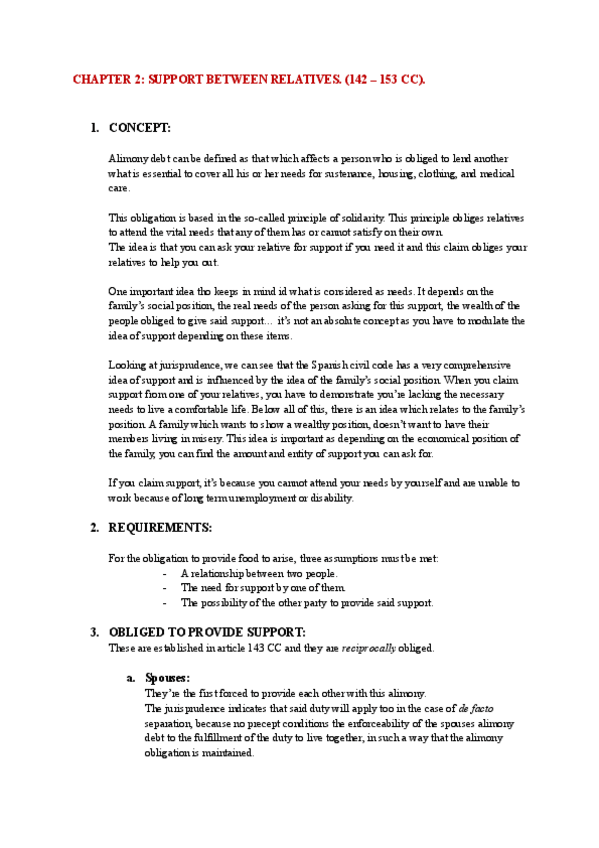 CHAPTER 2: SUPPORT BETWEEN RELATIVES. (142 – 153 CC).

1. CONCEPT:

Alimony debt can be defined as that which affects a person who is obliged to lend another what is essential to cover all his or her needs for sustenance, housing, clothing, and medical care.

This obligation is based in the so-called principle of solidarity. This principle obliges relatives to attend the vital needs that any of them has or cannot satisfy on their own.
The idea is that you can ask your relative for support if you need it and this claim obliges your relatives to help you out.

One important idea tho keeps in mind id what is considered as needs. It depends on the family's social position, the real needs of the person asking for this support, the wealth of the people obliged to give said support… it's not an absolute concept as you have to modulate the idea of support depending on these items.

Looking at jurisprudence, we can see that the Spanish civil code has a very comprehensive idea of support and is influenced by the idea of the family's social position. When you claim support from one of your relatives, you have to demonstrate you're lacking the necessary needs to live a comfortable life. Below all of this, there is an idea which relates to the family's position. A family which wants to show a wealthy position, doesn't want to have their members living in misery. This idea is important as depending on the economical position of the family, you can find the amount and entity of support you can ask for.

If you claim support, it's because you cannot attend your needs by yourself and are unable to work because of long term unemployment or disability.

2. REQUIREMENTS:

For the obligation to provide food to arise, three assumptions must be met:
- A relationship between two people.
- The need for support by one of them.
- The possibility of the other party to provide said support.

3. OBLIGED TO PROVIDE SUPPORT:

These are established in article 143 CC and they are reciprocally obliged.

a. Spouses:
They're the first forced to provide each other with this alimony.
The jurisprudence indicates that said duty will apply too in the case of de facto separation, because no precept conditions the enforceability of the spouses alimony debt to the fulfillment of the duty to live together, in such a way that the alimony obligation is maintained.